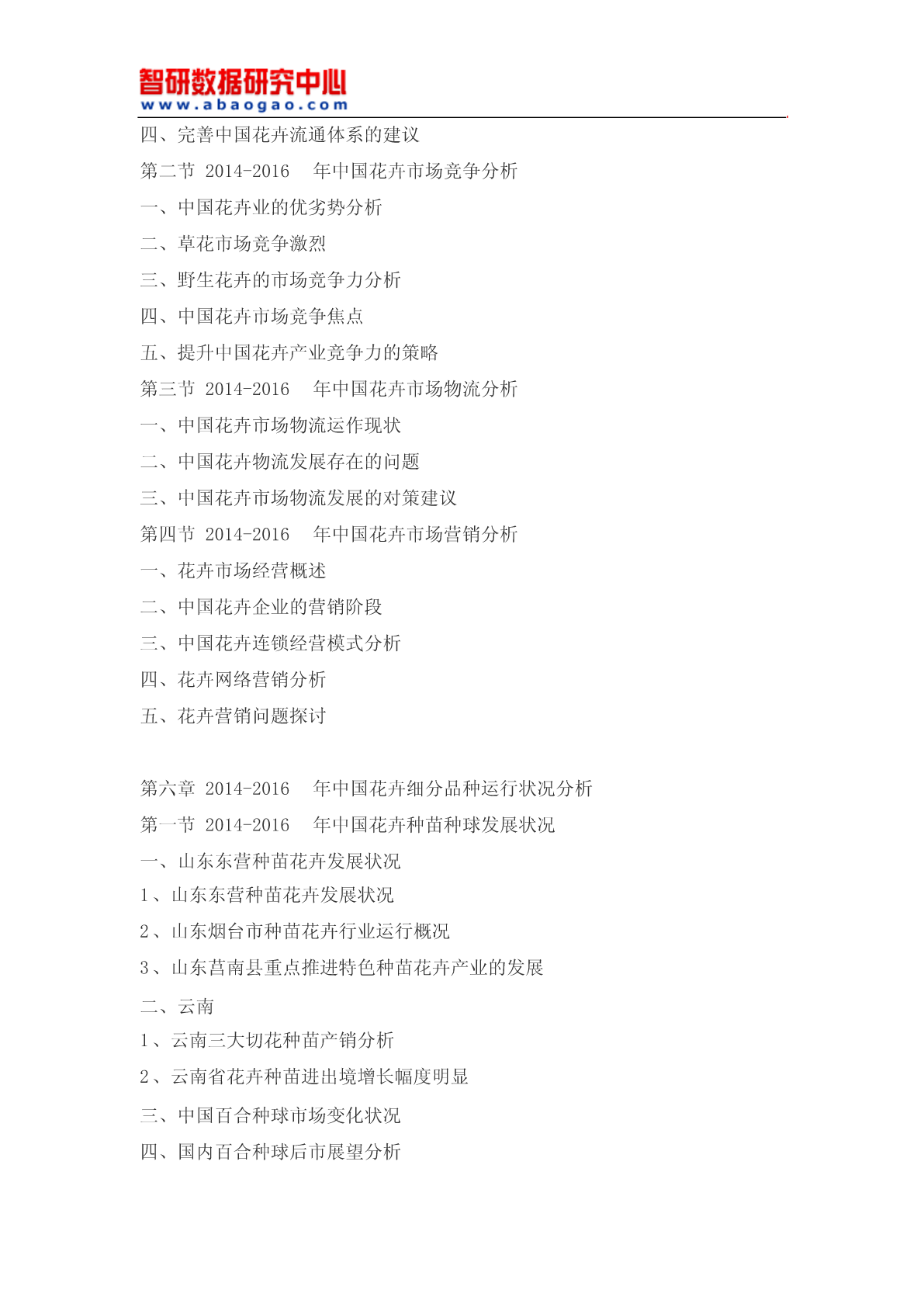 智研数据研究中心
www.abaogao.com

四、完善中国花卉流通体系的建议

第二节 2014-2016 年中国花卉市场竞争分析

一、中国花卉业的优劣势分析

二、草花市场竞争激烈

三、野生花卉的市场竞争力分析

四、中国花卉市场竞争焦点

五、提升中国花卉产业竞争力的策略

第三节 2014-2016 年中国花卉市场物流分析

一、中国花卉市场物流运作现状

二、中国花卉物流发展存在的问题

三、中国花卉市场物流发展的对策建议

第四节 2014-2016 年中国花卉市场营销分析

一、花卉市场经营概述

二、中国花卉企业的营销阶段

三、中国花卉连锁经营模式分析

四、花卉网络营销分析

五、花卉营销问题探讨

第六章 2014-2016 年中国花卉细分品种运行状况分析

第一节 2014-2016 年中国花卉种苗种球发展状况

一、山东东营种苗花卉发展状况

1、山东东营种苗花卉发展状况

2、山东烟台市种苗花卉行业运行概况

3、山东莒南县重点推进特色种苗花卉产业的发展

二、云南

1、云南三大切花种苗产销分析

2、云南省花卉种苗进出境增长幅度明显

三、中国百合种球市场变化状况

四、国内百合种球后市展望分析